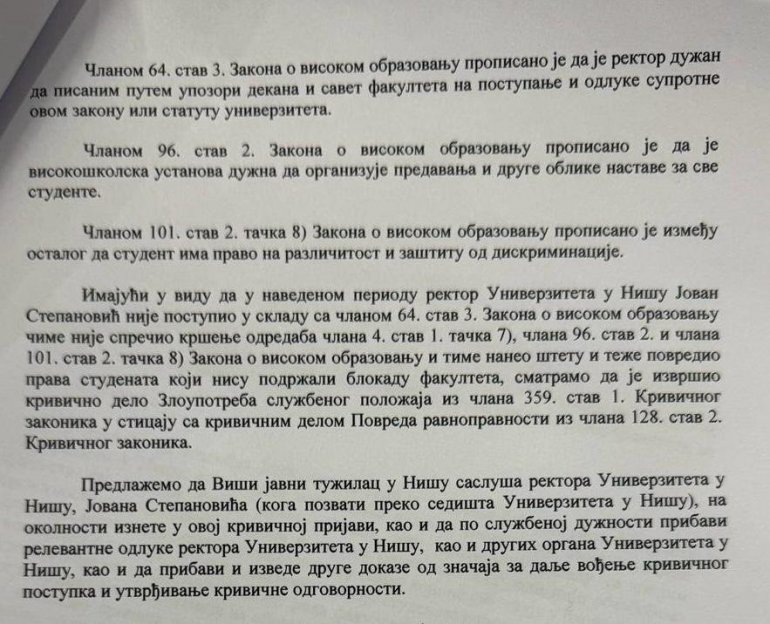 Чланом 64. став 3. Закона о високом образовању прописано је да је ректор дужан да писаним путем упозори декана и савет факултета на поступање и одлуке супротне овом закону или статуту универзитета.

Чланом 96. став 2. Закона о високом образовању прописано је да је високошколска установа дужна да организује предавања и друге облике наставе за све студенте.

Чланом 101. став 2. тачка 8) Закона о високом образовању прописано је између осталог да студент има право на различитост и заштиту од дискриминације.

Имајући у виду да у наведеном периоду ректор Универзитета у Нишу Јован Степановић није поступио у складу са чланом 64. став 3. Закона о високом образовању чиме није спречио кршење одредаба члана 4. став 1. тачка 7), члана 96. став 2. и члана 101. став 2. тачка 8) Закона о високом образовању и тиме нанео штету и теже повредио права студената који нису подржали блокаду факултета, сматрамо да је извршио кривично дело Злоупотреба службеног положаја из члана 359. став 1. Кривичног законика у стицају са кривичним делом Повреда равноправности из члана 128. став 2. Кривичног законика.

Предлажемо да Виши јавни тужилац у Нишу саслуша ректора Универзитета у Нишу, Јована Степановића (кога позвати преко седишта Универзитета у Нишу), на околности изнете у овој кривичној пријави, као и да по службеној дужности прибави релевантне одлуке ректора Универзитета у Нишу, као и других органа Универзитета у Нишу, као и да прибави и изведе друге доказе од значаја за даље вођење кривичног поступка и утврђивање кривичне одговорности.